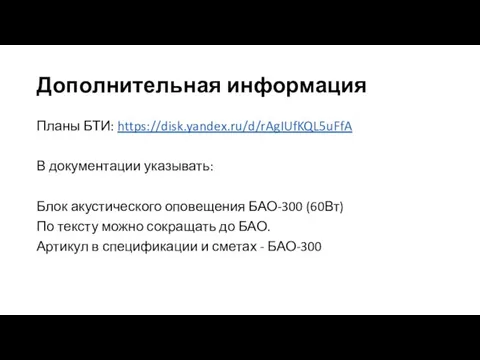 Дополнительная информация

Планы БТИ: https://disk.yandex.ru/d/rAgIUfKQL5uFfA

В документации указывать:

Блок акустического оповещения БАО-300 (60Вт)
По тексту можно сокращать до БАО.
Артикул в спецификации и сметах - БАО-300